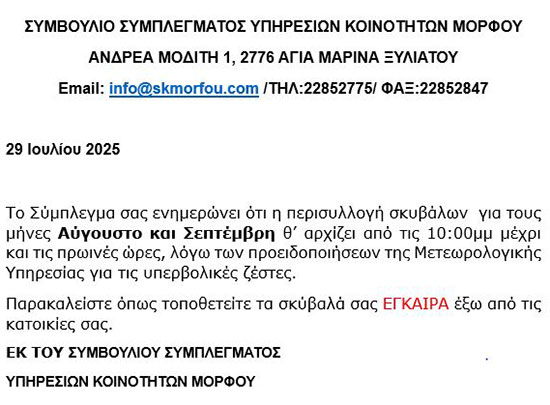 ΣΥΜΒΟΥΛΙΟ ΣΥΜΠΛΕΓΜΑΤΟΣ ΥΠΗΡΕΣΙΩΝ ΚΟΙΝΟΤΗΤΩΝ ΜΟΡΦΟΥ

ΑΝΔΡΕΑ ΜΟΔΙΤΗ 1, 2776 ΑΓΙΑ ΜΑΡΙΝΑ ΞΥΛΙΑΤΟΥ

Email: info@skmorfou.com /ΤΗΛ:22852775/ ΦΑΞ:22852847

29 Ιουλίου 2025

Το Σύμπλεγμα σας ενημερώνει ότι η περισυλλογή σκυβάλων για τους μήνες Αύγουστο και Σεπτέμβρη θ' αρχίζει από τις 10:00μμ μέχρι και τις πρωινές ώρες, λόγω των προειδοποιήσεων της Μετεωρολογικής Υπηρεσίας για τις υπερβολικές ζέστες.

Παρακαλείστε όπως τοποθετείτε τα σκύβαλά σας ΕΓΚΑΙΡΑ έξω από τις κατοικίες σας.

ΕΚ ΤΟΥ ΣΥΜΒΟΥΛΙΟΥ ΣΥΜΠΛΕΓΜΑΤΟΣ

ΥΠΗΡΕΣΙΩΝ ΚΟΙΝΟΤΗΤΩΝ ΜΟΡΦΟΥ